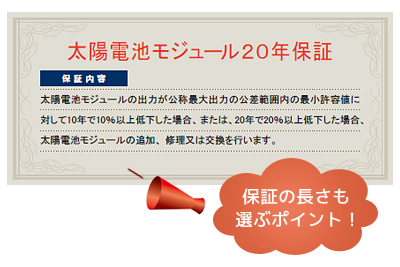 太陽電池モジュール20年保証

保証内容

太陽電池モジュールの出力が公称最大出力の公差範囲内の最小許容値に対して10年で10%以上低下した場合、または、20年で20%以上低下した場合、太陽電池モジュールの追加、修理又は交換を行います。

保証の長さも選ぶポイント！